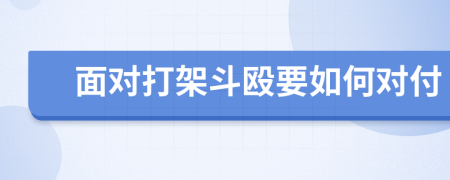 面对打架斗殴要如何对付